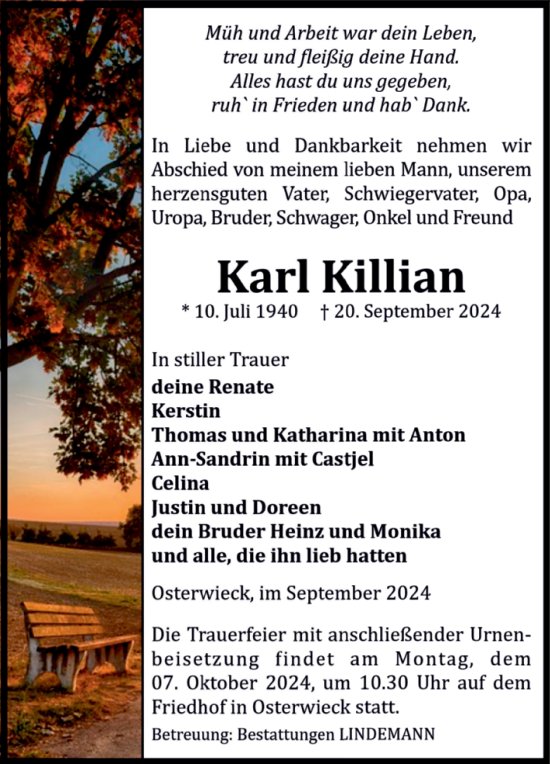 Müh und Arbeit war dein Leben,
treu und fleißig deine Hand.
Alles hast du uns gegeben,
ruh` in Frieden und hab` Dank.

In Liebe und Dankbarkeit nehmen wir Abschied von meinem lieben Mann, unserem herzensguten Vater, Schwiegervater, Opa, Uropa, Bruder, Schwager, Onkel und Freund

Karl Killian

* 10. Juli 1940 † 20. September 2024

In stiller Trauer
deine Renate
Kerstin
Thomas und Katharina mit Anton
Ann-Sandrin mit Castjel
Celina
Justin und Doreen
dein Bruder Heinz und Monika
und alle, die ihn lieb hatten

Osterwieck, im September 2024

Die Trauerfeier mit anschließender Urnenbeisetzung findet am Montag, dem 07. Oktober 2024, um 10.30 Uhr auf dem Friedhof in Osterwieck statt.

Betreuung: Bestattungen LINDEMANN